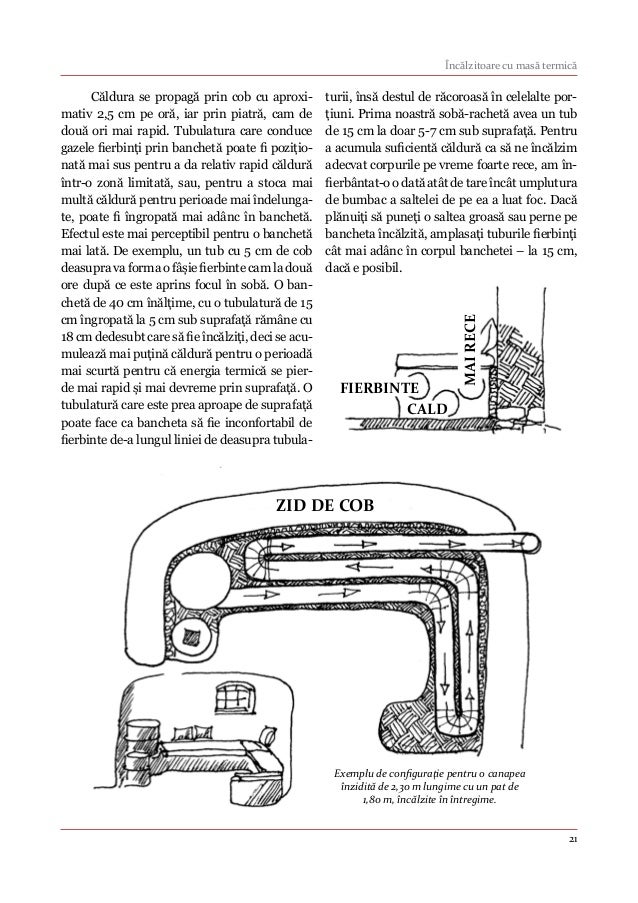 Încălzitoare cu masă termică

Căldura se propagă prin cob cu aproximativ 2,5 cm pe oră, iar prin piatră, cam de două ori mai rapid. Tubulatura care conduce gazele fierbinți prin banchetă poate fi poziționată mai sus pentru a da relativ rapid căldură într-o zonă limitată, sau, pentru a stoca mai multă căldură pentru perioade mai îndelungate, poate fi îngropată mai adânc în banchetă. Efectul este mai perceptibil pentru o banchetă mai lată. De exemplu, un tub cu 5 cm de cob deasupra va forma o fâșie fierbinte cam la două ore după ce este aprins focul în sobă. O banchetă de 40 cm înălțime, cu o tubulatură de 15 cm îngropată la 5 cm sub suprafață rămâne cu 18 cm dedesubt care să fie încălziți, deci se acumulează mai puțină căldură pentru o perioadă mai scurtă pentru că energia termică se pierde mai rapid și mai devreme prin suprafață. O tubulatură care este prea aproape de suprafață poate face ca bancheta să fie inconfortabil de fierbinte de-a lungul liniei de deasupra tubulaturii, însă destul de răcoroasă în celelalte porțiuni. Prima noastră sobă-rachetă avea un tub de 15 cm la doar 5-7 cm sub suprafață. Pentru a acumula suficientă căldură ca să ne încălzim adecvat corpurile pe vreme foarte rece, am înfierbântat-o o dată atât de tare încât umplutura de bumbac a saltelei de pe ea a luat foc. Dacă plănuiți să puneți o saltea groasă sau perne pe bancheta încălzită, amplasați tuburile fierbinți cât mai adânc în corpul banchetei – la 15 cm, dacă e posibil.

MAI RECE
FIERBINTE
CALD

ZID DE COB

Exemplu de configurație pentru o canapea înzidită de 2,30 m lungime cu un pat de 1,80 m, încălzite în întregime.

21